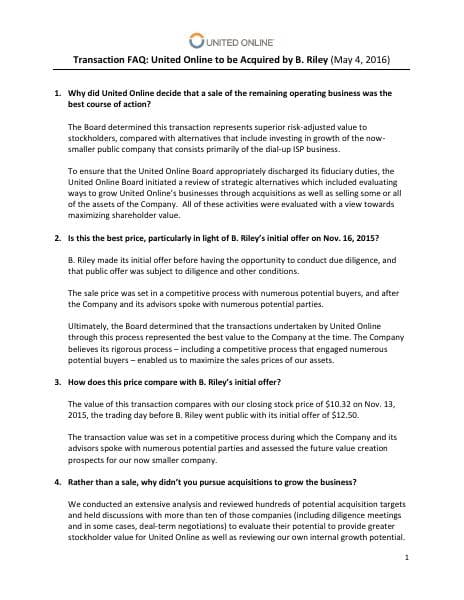 UNITED ONLINE

Transaction FAQ: United Online to be Acquired by B. Riley (May 4, 2016)

1. Why did United Online decide that a sale of the remaining operating business was the best course of action?

The Board determined this transaction represents superior risk-adjusted value to stockholders, compared with alternatives that include investing in growth of the now-smaller public company that consists primarily of the dial-up ISP business.

To ensure that the United Online Board appropriately discharged its fiduciary duties, the United Online Board initiated a review of strategic alternatives which included evaluating ways to grow United Online's businesses through acquisitions as well as selling some or all of the assets of the Company. All of these activities were evaluated with a view towards maximizing shareholder value.

2. Is this the best price, particularly in light of B. Riley's initial offer on Nov. 16, 2015?

B. Riley made its initial offer before having the opportunity to conduct due diligence, and that public offer was subject to diligence and other conditions.

The sale price was set in a competitive process with numerous potential buyers, and after the Company and its advisors spoke with numerous potential parties.

Ultimately, the Board determined that the transactions undertaken by United Online through this process represented the best value to the Company at the time. The Company believes its rigorous process – including a competitive process that engaged numerous potential buyers – enabled us to maximize the sales prices of our assets.

3. How does this price compare with B. Riley's initial offer?

The value of this transaction compares with our closing stock price of $10.32 on Nov. 13, 2015, the trading day before B. Riley went public with its initial offer of $12.50.

The transaction value was set in a competitive process during which the Company and its advisors spoke with numerous potential parties and assessed the future value creation prospects for our now smaller company.

4. Rather than a sale, why didn't you pursue acquisitions to grow the business?

We conducted an extensive analysis and reviewed hundreds of potential acquisition targets and held discussions with more than ten of those companies (including diligence meetings and in some cases, deal-term negotiations) to evaluate their potential to provide greater stockholder value for United Online as well as reviewing our own internal growth potential.

1